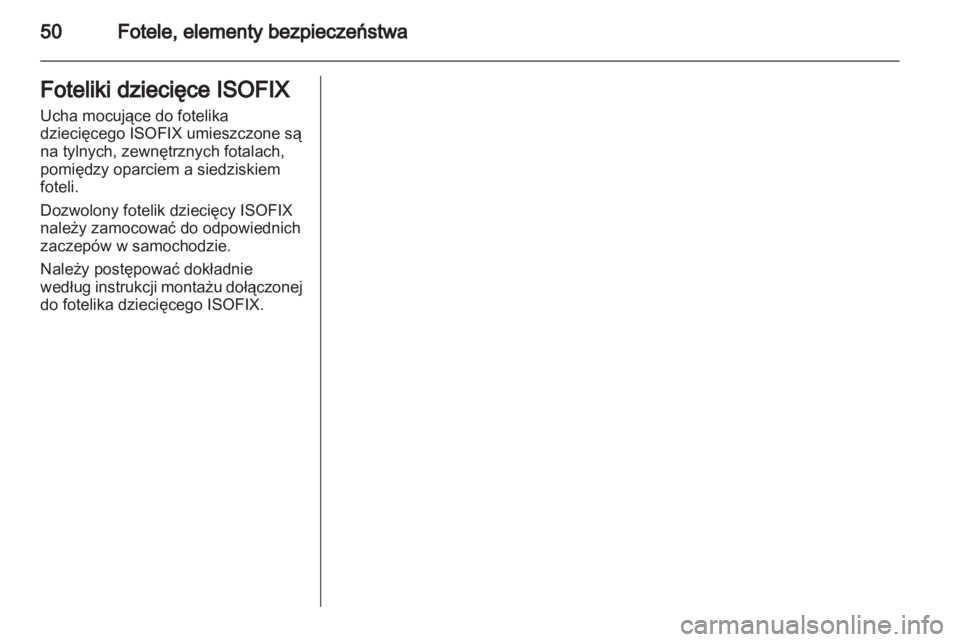 50 Fotele, elementy bezpieczeństwa

Foteliki dziecięce ISOFIX

Ucha mocujące do fotelika dziecięcego ISOFIX umieszczone są na tylnych, zewnętrznych fotalach, pomiędzy oparciem a siedziskiem foteli.

Dozwolony fotelik dziecięcy ISOFIX należy zamocować do odpowiednich zaczepów w samochodzie.

Należy postępować dokładnie według instrukcji montażu dołączonej do fotelika dziecięcego ISOFIX.

carmanualsonline.info